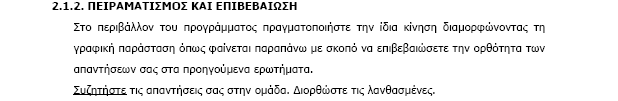 2.1.2. ΠΕΙΡΑΜΑΤΙΣΜΟΣ ΚΑΙ ΕΠΙΒΕΒΑΙΩΣΗ

Στο περιβάλλον του προγράμματος πραγματοποιήστε την ίδια κίνηση διαμορφώνοντας τη γραφική παράσταση όπως φαίνεται παραπάνω με σκοπό να επιβεβαιώσετε την ορθότητα των απαντήσεων σας στα προηγούμενα ερωτήματα.

Συζητήστε τις απαντήσεις σας στην ομάδα. Διορθώστε τις λανθασμένες.